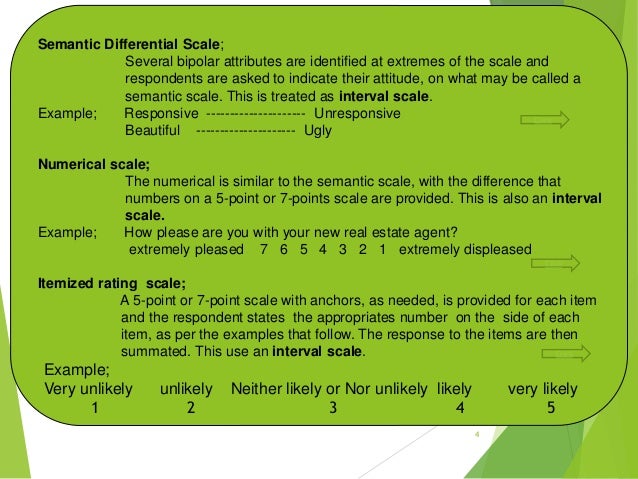 Semantic Differential Scale;

Several bipolar attributes are identified at extremes of the scale and respondents are asked to indicate their attitude, on what may be called a semantic scale. This is treated as interval scale.

Example; Responsive -------------------- Unresponsive
Beautiful -------------------- Ugly

Numerical scale;

The numerical is similar to the semantic scale, with the difference that numbers on a 5-point or 7-points scale are provided. This is also an interval scale.

Example; How please are you with your new real estate agent?
extremely pleased 7 6 5 4 3 2 1 extremely displeased

Itemized rating scale;

A 5-point or 7-point scale with anchors, as needed, is provided for each item and the respondent states the appropriates number on the side of each item, as per the examples that follow. The response to the items are then summated. This use an interval scale.

Example;
Very unlikely unlikely Neither likely or Nor unlikely likely very likely
1 2 3 4 5

4